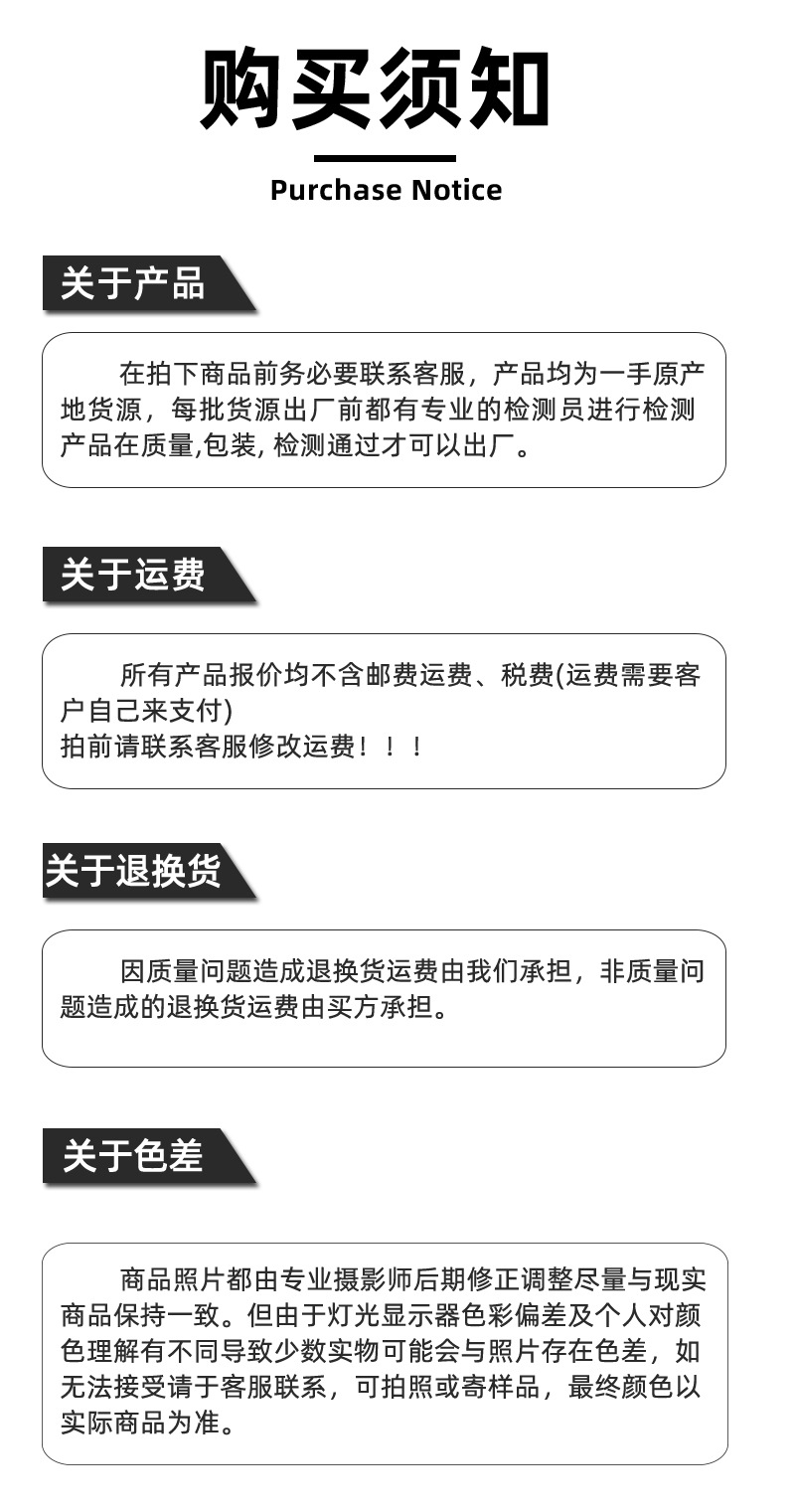 购买须知

Purchase Notice

关于产品

在拍下商品前务必要联系客服，产品均为一手原产地货源，每批货源出厂前都有专业的检测员进行检测产品在质量,包装, 检测通过才可以出厂。

关于运费

所有产品报价均不含邮费运费、税费(运费需要客户自己来支付)
拍前请联系客服修改运费！！！

关于退换货

因质量问题造成退换货运费由我们承担，非质量问题造成的退换货运费由买方承担。

关于色差

商品照片都由专业摄影师后期修正调整尽量与现实商品保持一致。但由于灯光显示器色彩偏差及个人对颜色理解有不同导致少数实物可能会与照片存在色差，如无法接受请于客服联系，可拍照或寄样品，最终颜色以实际商品为准。